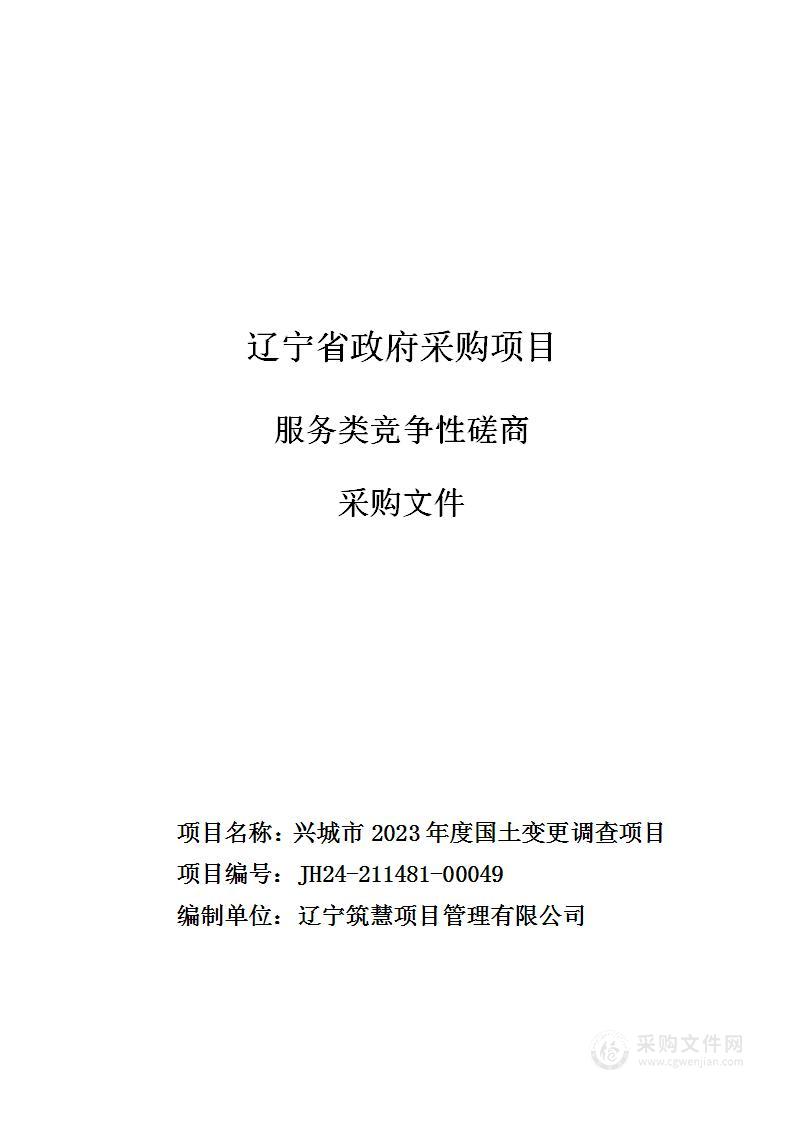 辽宁省政府采购项目

服务类竞争性磋商

采购文件

项目名称：兴城市 2023 年度国土变更调查项目

项目编号：JH24-211481-00049

编制单位：辽宁筑慧项目管理有限公司

采购文件网
www.cgwenjian.com